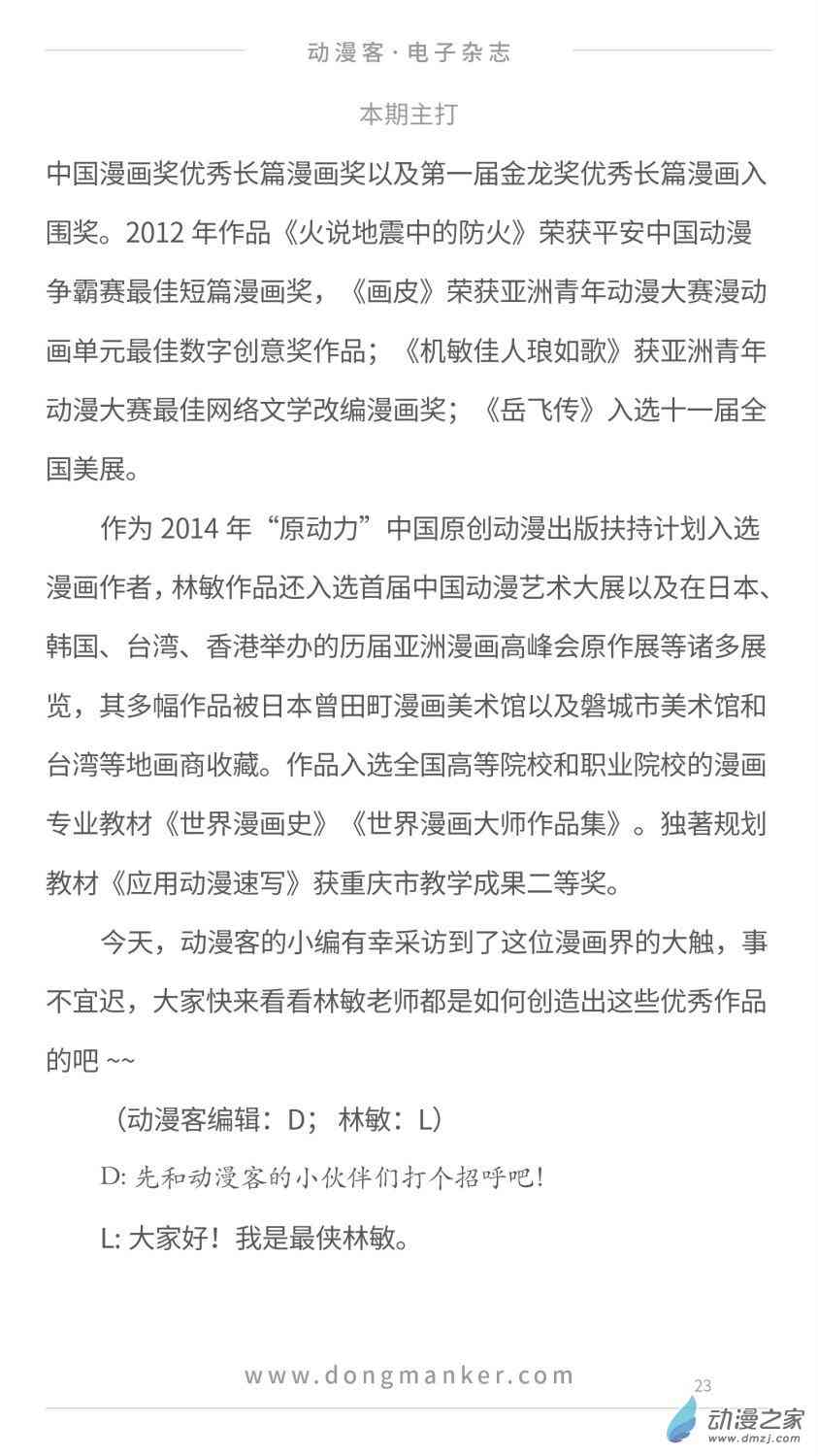 动漫客·电子杂志

本期主打

中国漫画奖优秀长篇漫画奖以及第一届金龙奖优秀长篇漫画入围奖。2012 年作品《火说地震中的防火》荣获平安中国动漫争霸赛最佳短篇漫画奖，《画皮》荣获亚洲青年动漫大赛漫动画单元最佳数字创意奖作品；《机敏佳人琅如歌》获亚洲青年动漫大赛最佳网络文学改编漫画奖；《岳飞传》入选十一届全国美展。

作为 2014 年“原动力”中国原创动漫出版扶持计划入选漫画作者，林敏作品还入选首届中国动漫艺术大展以及在日本、韩国、台湾、香港举办的历届亚洲漫画高峰会原作展等诸多展览，其多幅作品被日本曾田町漫画美术馆以及磐城市美术馆和台湾等地画商收藏。作品入选全国高等院校和职业院校的漫画专业教材《世界漫画史》《世界漫画大师作品集》。独著规划教材《应用动漫速写》获重庆市教学成果二等奖。

今天，动漫客的小编有幸采访到了这位漫画界的大触，事不宜迟，大家快来看看林敏老师都是如何创造出这些优秀作品的吧 ~~

（动漫客编辑：D； 林敏：L）

D: 先和动漫客的小伙伴们打个招呼吧!

L: 大家好！我是最侠林敏。

www.dongmanker.com

23

动漫之家
www.dmzj.com